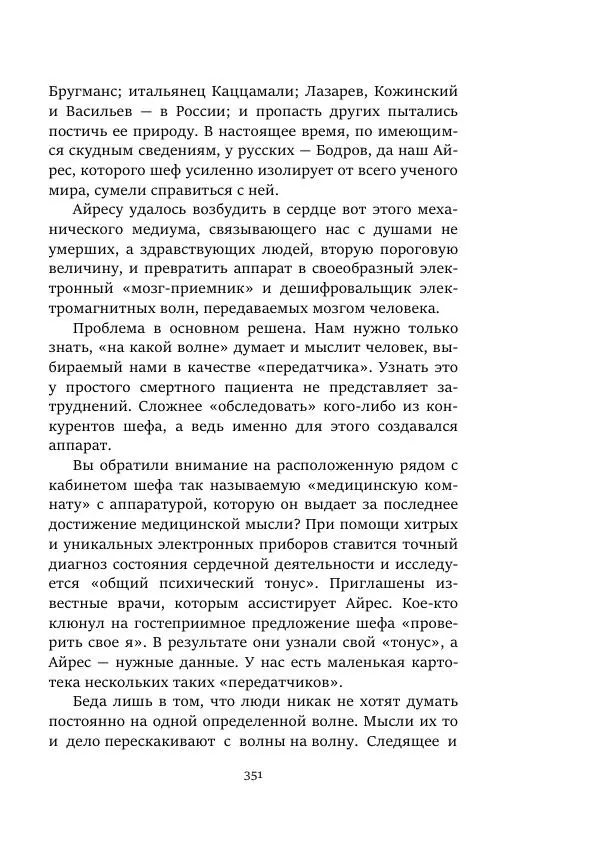 Бругманс; итальянец Каццамали; Лазарев, Кожинский и Васильев — в России; и пропасть других пытались постичь ее природу. В настоящее время, по имеющимся скудным сведениям, у русских — Бодров, да наш Айрес, которого шеф усиленно изолирует от всего ученого мира, сумели справиться с ней.

Айресу удалось возбудить в сердце вот этого механического медиума, связывающего нас с душами не умерших, а здравствующих людей, вторую пороговую величину, и превратить аппарат в своеобразный электронный «мозг-приемник» и дешифровальщик электромагнитных волн, передаваемых мозгом человека.

Проблема в основном решена. Нам нужно только знать, «на какой волне» думает и мыслит человек, выбираемый нами в качестве «передатчика». Узнать это у простого смертного пациента не представляет затруднений. Сложнее «обследовать» кого-либо из конкурентов шефа, а ведь именно для этого создавался аппарат.

Вы обратили внимание на расположенную рядом с кабинетом шефа так называемую «медицинскую комнату» с аппаратурой, которую он выдает за последнее достижение медицинской мысли? При помощи хитрых и уникальных электронных приборов ставится точный диагноз состояния сердечной деятельности и исследуется «общий психический тонус». Приглашены известные врачи, которым ассистирует Айрес. Кое-кто клюнул на гостеприимное предложение шефа «проверить свое я». В результате они узнали свой «тонус», а Айрес — нужные данные. У нас есть маленькая картотека нескольких таких «передатчиков».

Беда лишь в том, что люди никак не хотят думать постоянно на одной определенной волне. Мысли их то и дело перескакивают с волны на волну. Следящее и

351